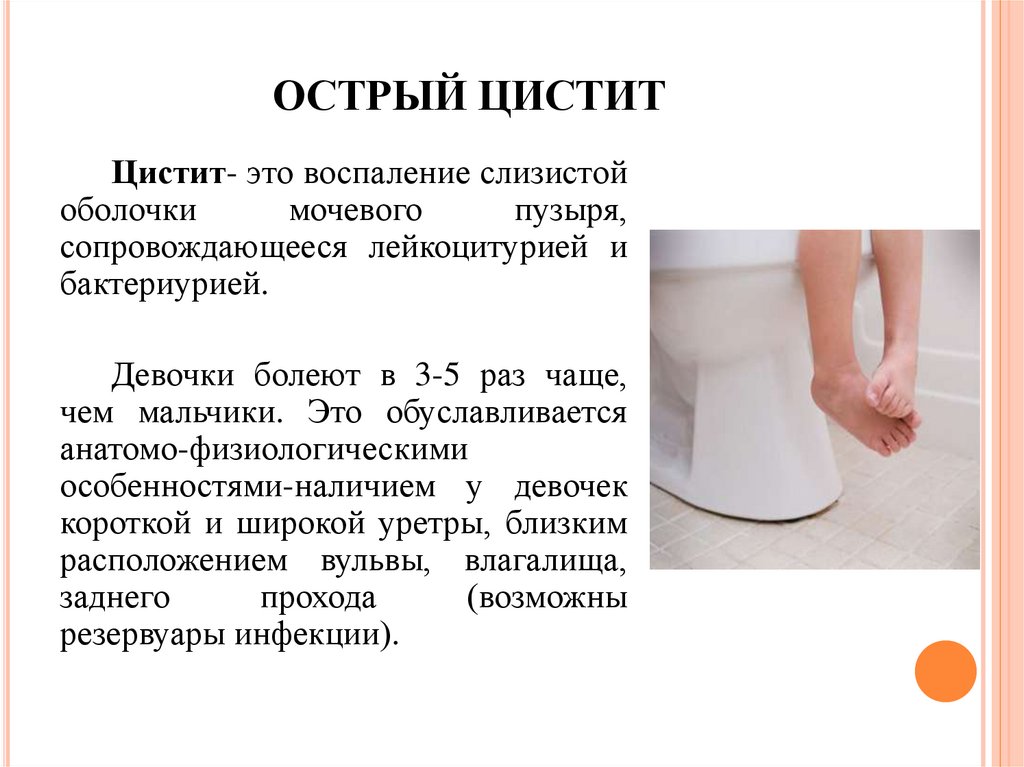 ОСТРЫЙ ЦИСТИТ

Цистит- это воспаление слизистой оболочки мочевого пузыря, сопровождающееся лейкоцитурией и бактериурией.

Девочки болеют в 3-5 раз чаще, чем мальчики. Это обуславливается анатомо-физиологическими особенностями-наличием у девочек короткой и широкой уретры, близким расположением вульвы, влагалища, заднего прохода (возможны резервуары инфекции).